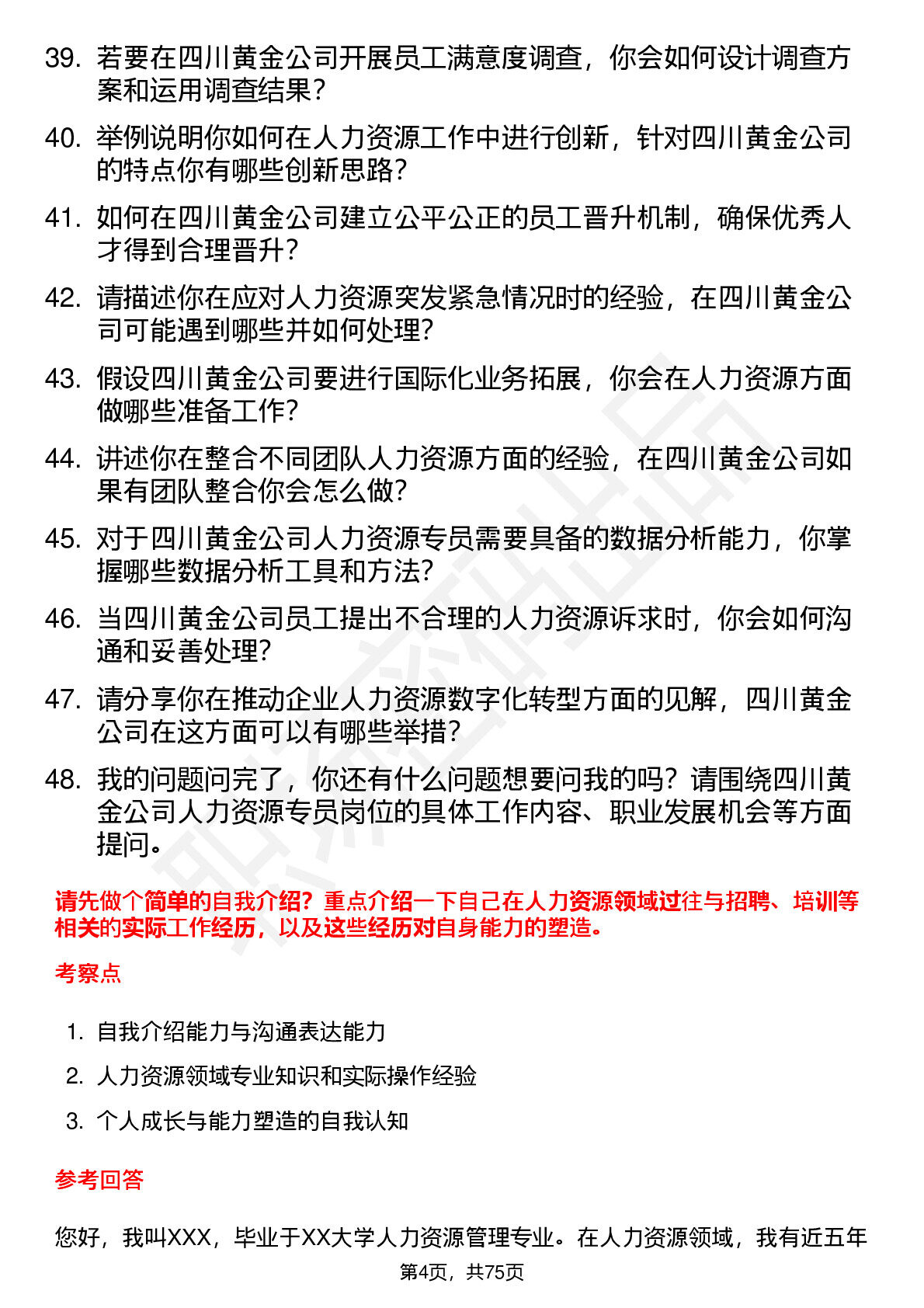 39. 若要在四川黄金公司开展员工满意度调查，你会如何设计调查方案和运用调查结果？

40. 举例说明你如何在人力资源工作中进行创新，针对四川黄金公司的特点你有哪些创新思路？

41. 如何在四川黄金公司建立公平公正的员工晋升机制，确保优秀人才得到合理晋升？

42. 请描述你在应对人力资源突发紧急情况时的经验，在四川黄金公司可能遇到哪些并如何处理？

43. 假设四川黄金公司要进行国际化业务拓展，你会在人力资源方面做哪些准备工作？

44. 讲述你在整合不同团队人力资源方面的经验，在四川黄金公司如果有团队整合你会怎么做？

45. 对于四川黄金公司人力资源专员需要具备的数据分析能力，你掌握哪些数据分析工具和方法？

46. 当四川黄金公司员工提出不合理的人力资源诉求时，你会如何沟通和妥善处理？

47. 请分享你在推动企业人力资源数字化转型方面的见解，四川黄金公司在这方面可以有哪些举措？

48. 我的问题问完了，你还有什么问题想要问我的吗？请围绕四川黄金公司人力资源专员岗位的具体工作内容、职业发展机会等方面提问。

请先做个简单的自我介绍？重点介绍一下自己在人力资源领域过往与招聘、培训等相关的实际工作经历，以及这些经历对自身能力的塑造。

考察点

1. 自我介绍能力与沟通表达能力
2. 人力资源领域专业知识和实际操作经验
3. 个人成长与能力塑造的自我认知

参考回答

您好，我叫XXX，毕业于XX大学人力资源管理专业。在人力资源领域，我有近五年

第4页，共75页